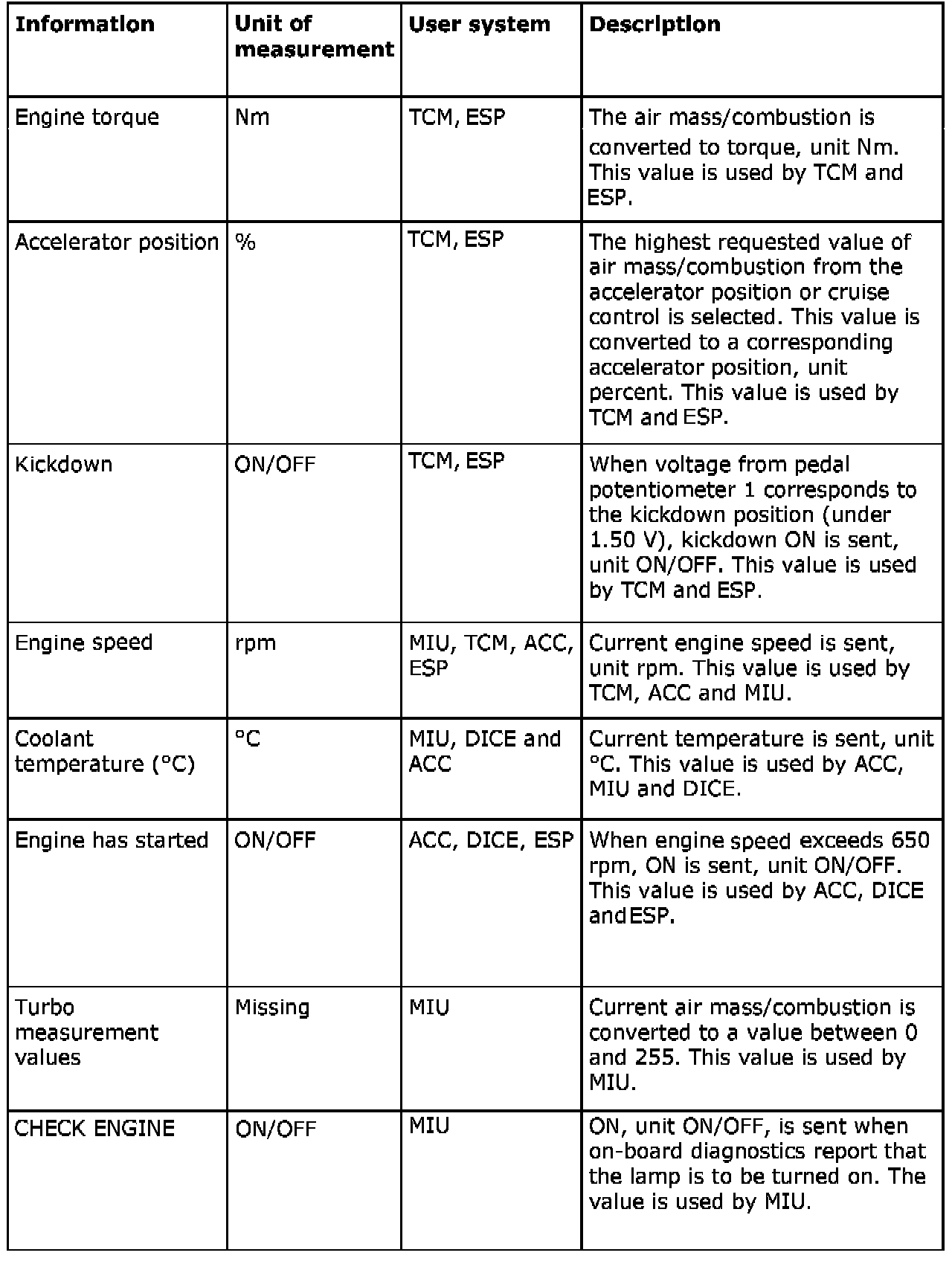 | Information | Unit of measurement | User system | Description |
|---|---|---|---|
| Engine torque | Nm | TCM, ESP | The air mass/combustion is converted to torque, unit Nm. This value is used by TCM and ESP. |
| Accelerator position | % | TCM, ESP | The highest requested value of air mass/combustion from the accelerator position or cruise control is selected. This value is converted to a corresponding accelerator position, unit percent. This value is used by TCM and ESP. |
| Kickdown | ON/OFF | TCM, ESP | When voltage from pedal potentiometer 1 corresponds to the kickdown position (under 1.50 V), kickdown ON is sent, unit ON/OFF. This value is used by TCM and ESP. |
| Engine speed | rpm | MIU, TCM, ACC, ESP | Current engine speed is sent, unit rpm. This value is used by TCM, ACC and MIU. |
| Coolant temperature (°C) | °C | MIU, DICE and ACC | Current temperature is sent, unit °C. This value is used by ACC, MIU and DICE. |
| Engine has started | ON/OFF | ACC, DICE, ESP | When engine speed exceeds 650 rpm, ON is sent, unit ON/OFF. This value is used by ACC, DICE and ESP. |
| Turbo measurement values | Missing | MIU | Current air mass/combustion is converted to a value between 0 and 255. This value is used by MIU. |
| CHECK ENGINE | ON/OFF | MIU | ON, unit ON/OFF, is sent when on-board diagnostics report that the lamp is to be turned on. The value is used by MIU. |